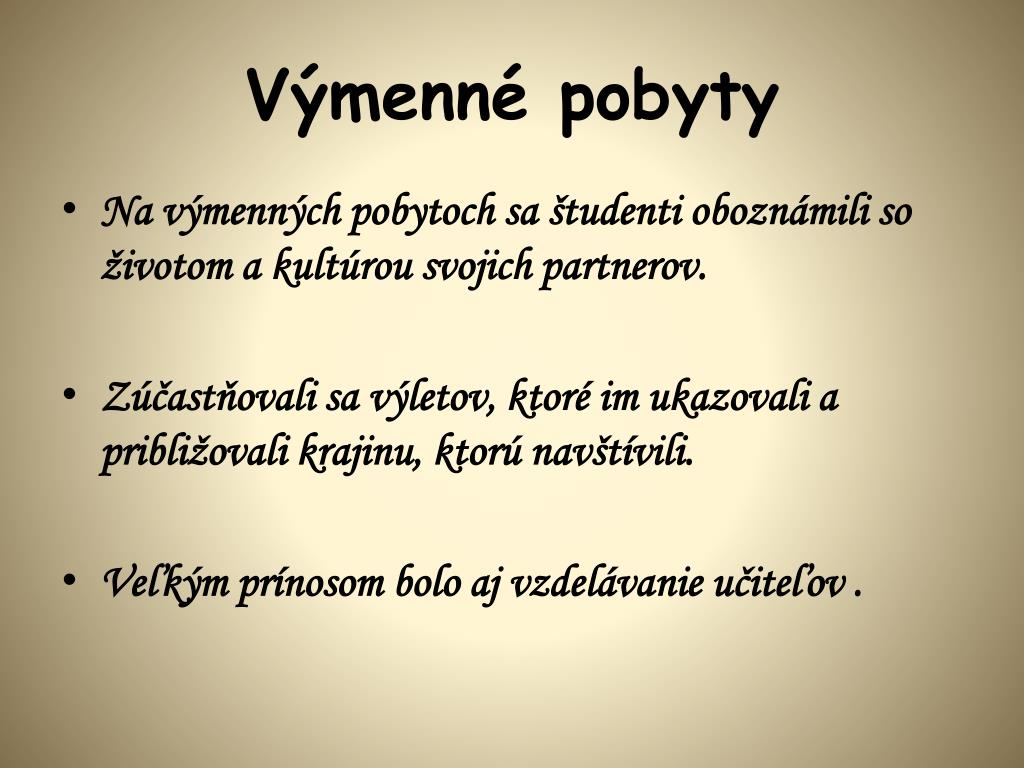 Výmenné pobyty

• Na výmenných pobytoch sa študenti oboznámili so životom a kultúrou svojich partnerov.

• Zúčastňovali sa výletov, ktoré im ukazovali a približovali krajinu, ktorú navštívili.

• Veľkým prínosom bolo aj vzdelávanie učiteľov .